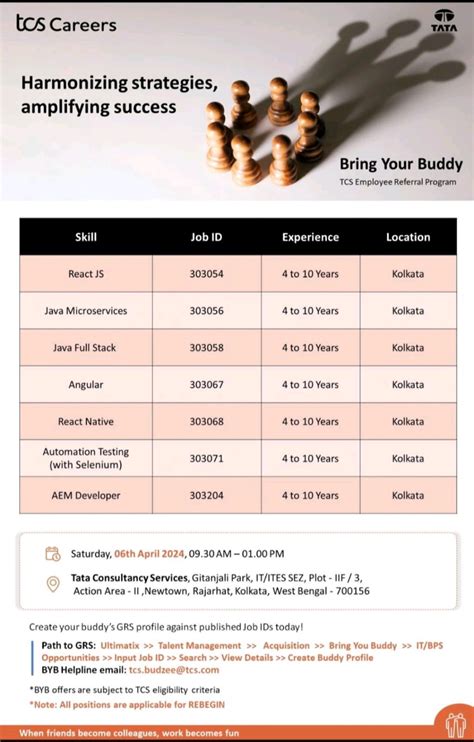 tcs Careers

TATA

Harmonizing strategies, amplifying success

Bring Your Buddy
TCS Employee Referral Program

| Skill | Job ID | Experience | Location |
|---|---|---|---|
| React JS | 303054 | 4 to 10 Years | Kolkata |
| Java Microservices | 303056 | 4 to 10 Years | Kolkata |
| Java Full Stack | 303058 | 4 to 10 Years | Kolkata |
| Angular | 303067 | 4 to 10 Years | Kolkata |
| React Native | 303068 | 4 to 10 Years | Kolkata |
| Automation Testing (with Selenium) | 303071 | 4 to 10 Years | Kolkata |
| AEM Developer | 303204 | 4 to 10 Years | Kolkata |

Saturday, 06th April 2024, 09.30 AM – 01.00 PM

Tata Consultancy Services, Gitanjali Park, IT/ITES SEZ, Plot - IIF / 3, Action Area - II ,Newtown, Rajarhat, Kolkata, West Bengal - 700156

Create your buddy's GRS profile against published Job IDs today!

Path to GRS: Ultimatix >> Talent Management >> Acquisition >> Bring You Buddy >> IT/BPS Opportunities >> Input Job ID >> Search >> View Details >> Create Buddy Profile
BYB Helpline email: tcs.budzee@tcs.com

*BYB offers are subject to TCS eligibility criteria
*Note: All positions are applicable for REBEGIN

When friends become colleagues, work becomes fun